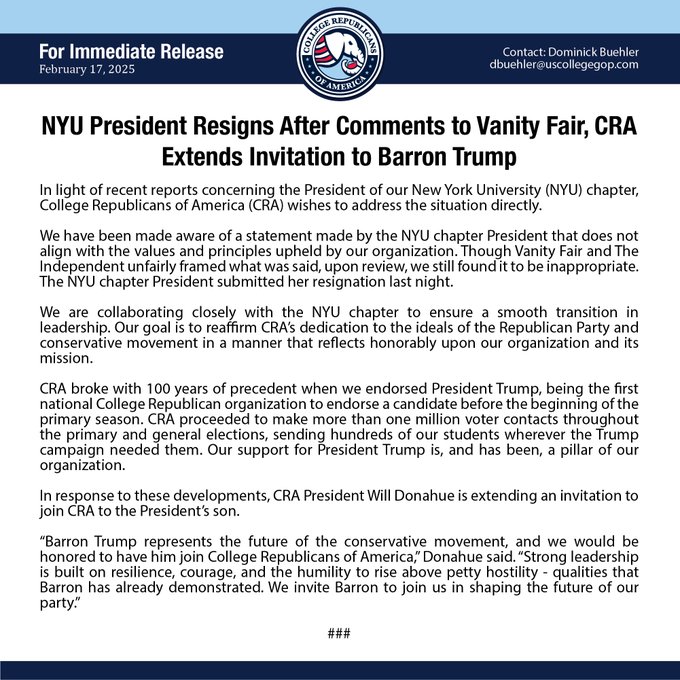 For Immediate Release
February 17, 2025

COLLEGE REPUBLICANS OF AMERICA

Contact: Dominick Buehler
dbuehler@uscollegegop.com

NYU President Resigns After Comments to Vanity Fair, CRA Extends Invitation to Barron Trump

In light of recent reports concerning the President of our New York University (NYU) chapter, College Republicans of America (CRA) wishes to address the situation directly.

We have been made aware of a statement made by the NYU chapter President that does not align with the values and principles upheld by our organization. Though Vanity Fair and The Independent unfairly framed what was said, upon review, we still found it to be inappropriate. The NYU chapter President submitted her resignation last night.

We are collaborating closely with the NYU chapter to ensure a smooth transition in leadership. Our goal is to reaffirm CRA's dedication to the ideals of the Republican Party and conservative movement in a manner that reflects honorably upon our organization and its mission.

CRA broke with 100 years of precedent when we endorsed President Trump, being the first national College Republican organization to endorse a candidate before the beginning of the primary season. CRA proceeded to make more than one million voter contacts throughout the primary and general elections, sending hundreds of our students wherever the Trump campaign needed them. Our support for President Trump is, and has been, a pillar of our organization.

In response to these developments, CRA President Will Donahue is extending an invitation to join CRA to the President's son.

"Barron Trump represents the future of the conservative movement, and we would be honored to have him join College Republicans of America," Donahue said. "Strong leadership is built on resilience, courage, and the humility to rise above petty hostility - qualities that Barron has already demonstrated. We invite Barron to join us in shaping the future of our party."

###